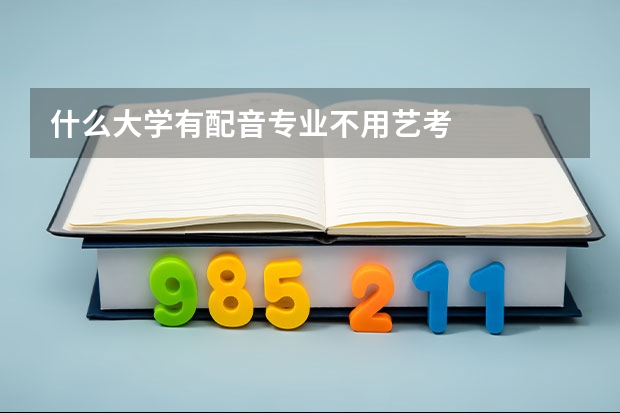 什么大学有配音专业不用艺考

985 211